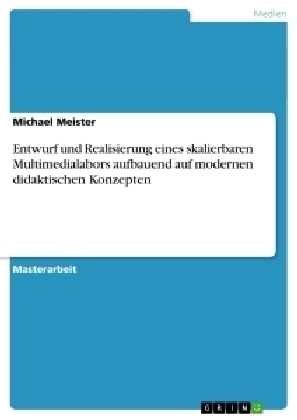 Medien

Michael Meister

Entwurf und Realisierung eines skalierbaren Multimedialabors aufbauend auf modernen didaktischen Konzepten

Masterarbeit

GRIN